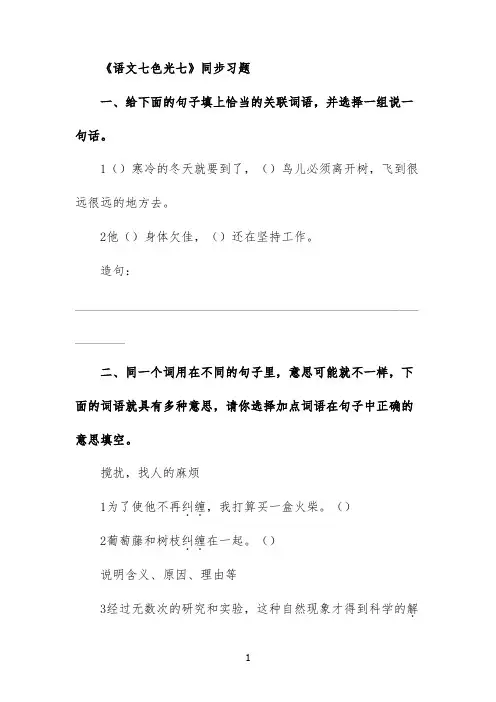 《语文七色光七》同步习题

一、给下面的句子填上恰当的关联词语，并选择一组说一句话。

1（）寒冷的冬天就要到了，（）鸟儿必须离开树，飞到很远很远的地方去。

2他（）身体欠佳，（）还在坚持工作。

造句：

二、同一个词用在不同的句子里，意思可能就不一样，下面的词语就具有多种意思，请你选择加点词语在句子中正确的意思填空。

搅扰，找人的麻烦

1为了使他不再纠缠，我打算买一盒火柴。（）

2葡萄藤和树枝纠缠在一起。（）

说明含义、原因、理由等

3经过无数次的研究和实验，这种自然现象才得到科学的解

1